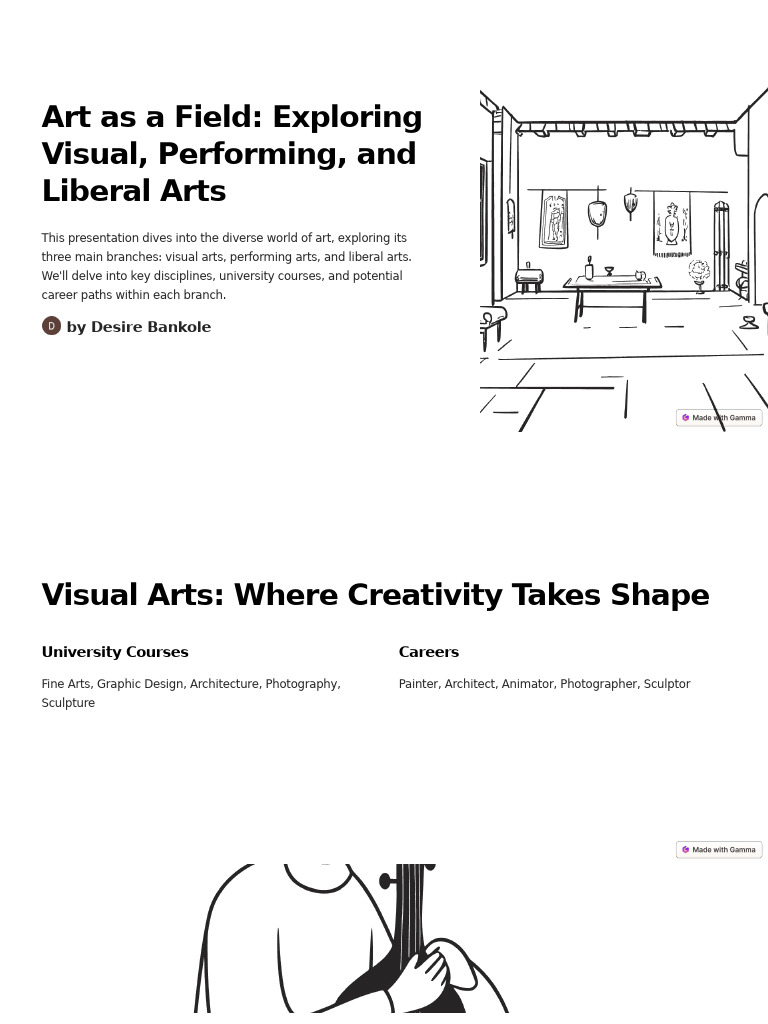 Art as a Field: Exploring Visual, Performing, and Liberal Arts

This presentation dives into the diverse world of art, exploring its three main branches: visual arts, performing arts, and liberal arts. We'll delve into key disciplines, university courses, and potential career paths within each branch.

D by Desire Bankole

Made with Gamma

Visual Arts: Where Creativity Takes Shape

University Courses

Fine Arts, Graphic Design, Architecture, Photography, Sculpture

Careers

Painter, Architect, Animator, Photographer, Sculptor

Made with Gamma